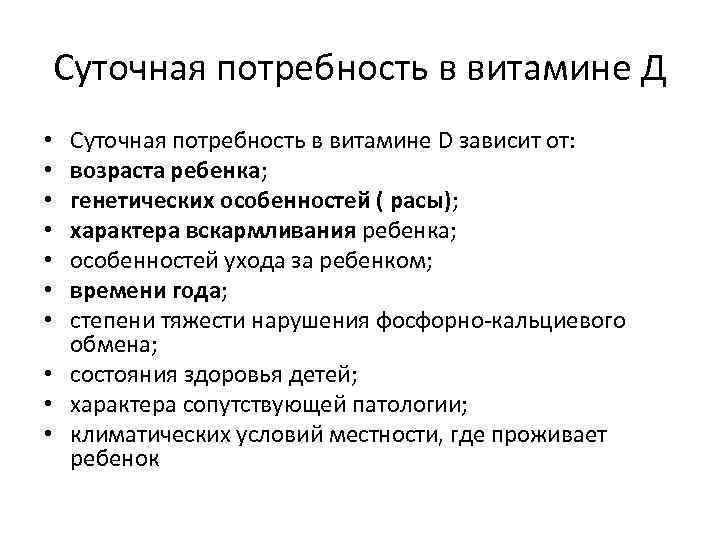 Суточная потребность в витамине Д

• Суточная потребность в витамине D зависит от:
• возраста ребенка;
• генетических особенностей ( расы);
• характера вскармливания ребенка;
• особенностей ухода за ребенком;
• времени года;
• степени тяжести нарушения фосфорно-кальциевого обмена;
• состояния здоровья детей;
• характера сопутствующей патологии;
• климатических условий местности, где проживает ребенок